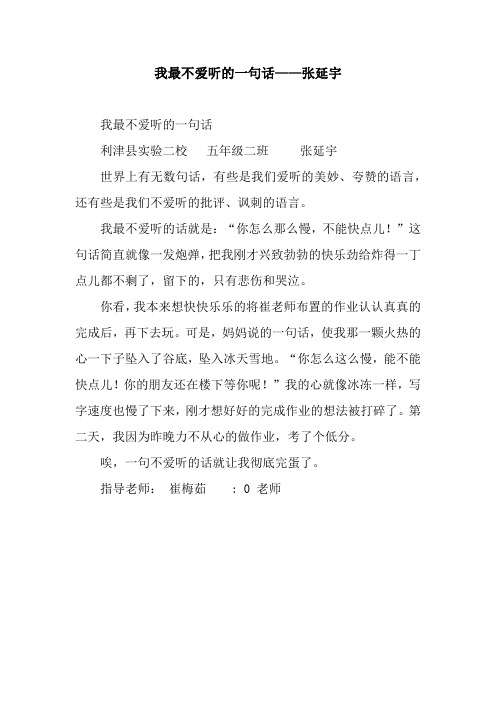 我最不爱听的一句话——张延宇

我最不爱听的一句话

利津县实验二校　五年级二班　张延宇

世界上有无数句话，有些是我们爱听的美妙、夸赞的语言，还有些是我们不爱听的批评、讽刺的语言。

我最不爱听的话就是：“你怎么那么慢，不能快点儿！”这句话简直就像一发炮弹，把我刚才兴致勃勃的快乐劲给炸得一丁点儿都不剩了，留下的，只有悲伤和哭泣。

你看，我本来想快快乐乐的将崔老师布置的作业认认真真的完成后，再下去玩。可是，妈妈说的一句话，使我那一颗火热的心一下子坠入了谷底，坠入冰天雪地。“你怎么这么慢，能不能快点儿！你的朋友还在楼下等你呢！”我的心就像冰冻一样，写字速度也慢了下来，刚才想好好的完成作业的想法被打碎了。第二天，我因为昨晚力不从心的做作业，考了个低分。

唉，一句不爱听的话就让我彻底完蛋了。

指导老师：　崔梅茹　：0 老师